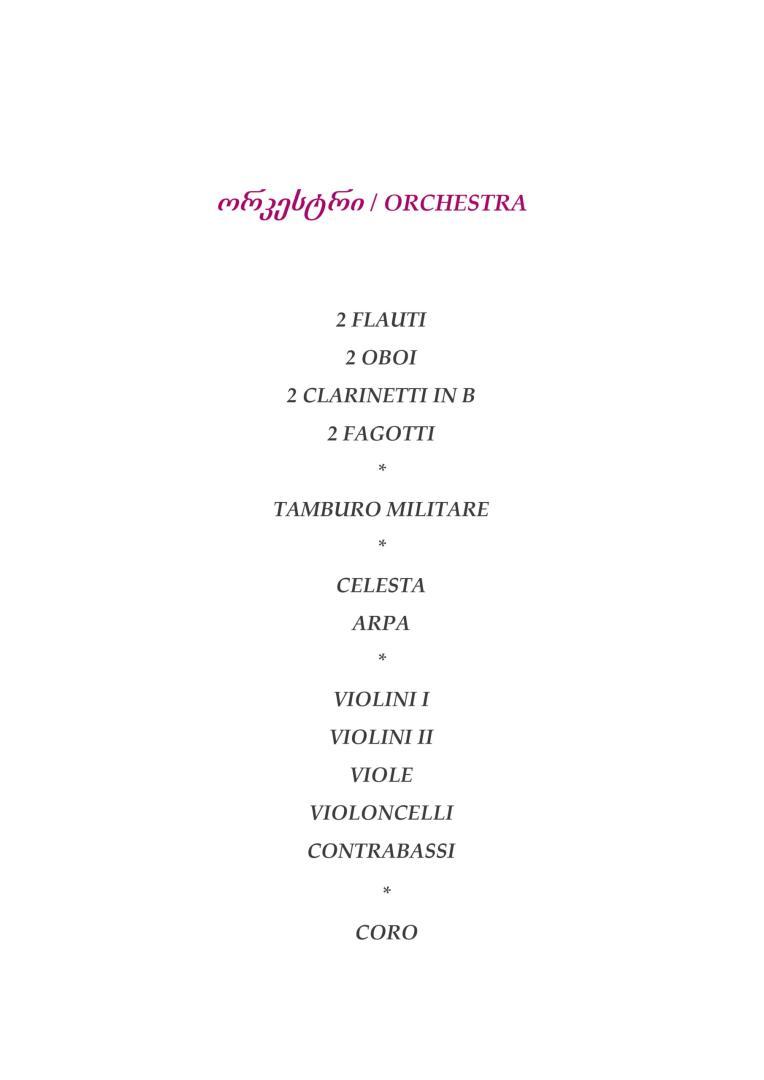 ორკესტრი / ORCHESTRA

2 FLAUTI
2 OBOI
2 CLARINETTI IN B
2 FAGOTTI
*
TAMBURO MILITARE
*
CELESTA
ARPA
*
VIOLINI I
VIOLINI II
VIOLE
VIOLONCELLI
CONTRABASSI
*
CORO